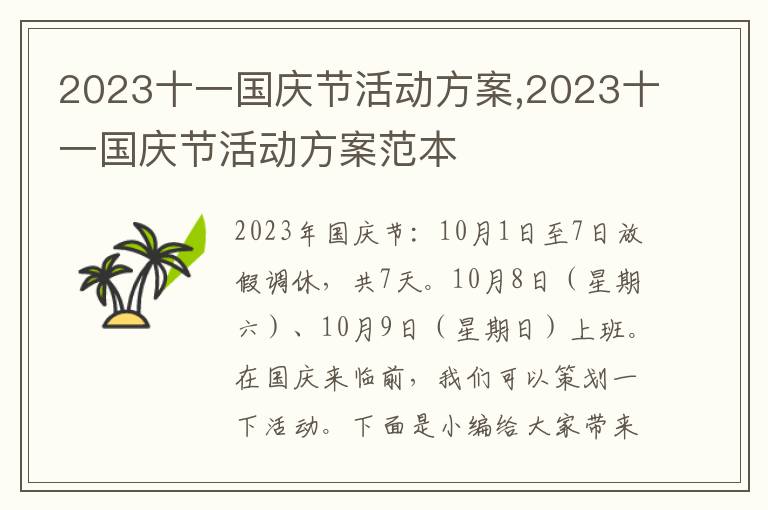 2023十一国庆节活动方案,2023十一国庆节活动方案范本

2023年国庆节：10月1日至7日放假调休，共7天。10月8日（星期六）、10月9日（星期日）上班。在国庆来临前，我们可以策划一下活动。下面是小编给大家带来